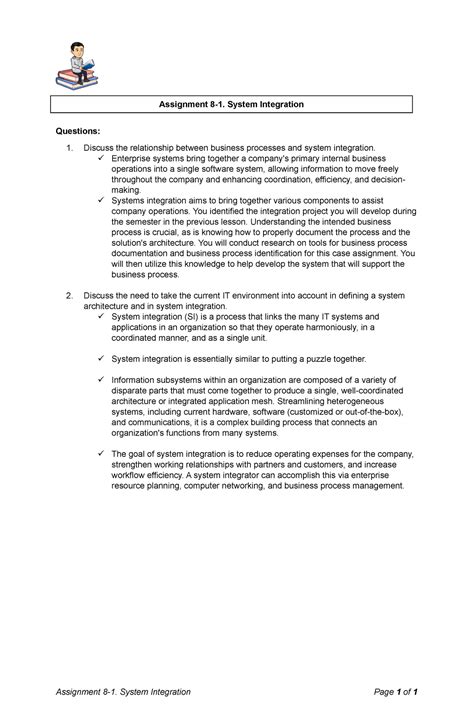 Assignment 8-1. System Integration

Questions:

1. Discuss the relationship between business processes and system integration.
✓ Enterprise systems bring together a company's primary internal business operations into a single software system, allowing information to move freely throughout the company and enhancing coordination, efficiency, and decision-making.
✓ Systems integration aims to bring together various components to assist company operations. You identified the integration project you will develop during the semester in the previous lesson. Understanding the intended business process is crucial, as is knowing how to properly document the process and the solution's architecture. You will conduct research on tools for business process documentation and business process identification for this case assignment. You will then utilize this knowledge to help develop the system that will support the business process.

2. Discuss the need to take the current IT environment into account in defining a system architecture and in system integration.
✓ System integration (SI) is a process that links the many IT systems and applications in an organization so that they operate harmoniously, in a coordinated manner, and as a single unit.

✓ System integration is essentially similar to putting a puzzle together.

✓ Information subsystems within an organization are composed of a variety of disparate parts that must come together to produce a single, well-coordinated architecture or integrated application mesh. Streamlining heterogeneous systems, including current hardware, software (customized or out-of-the-box), and communications, it is a complex building process that connects an organization's functions from many systems.

✓ The goal of system integration is to reduce operating expenses for the company, strengthen working relationships with partners and customers, and increase workflow efficiency. A system integrator can accomplish this via enterprise resource planning, computer networking, and business process management.

Assignment 8-1. System Integration

Page 1 of 1